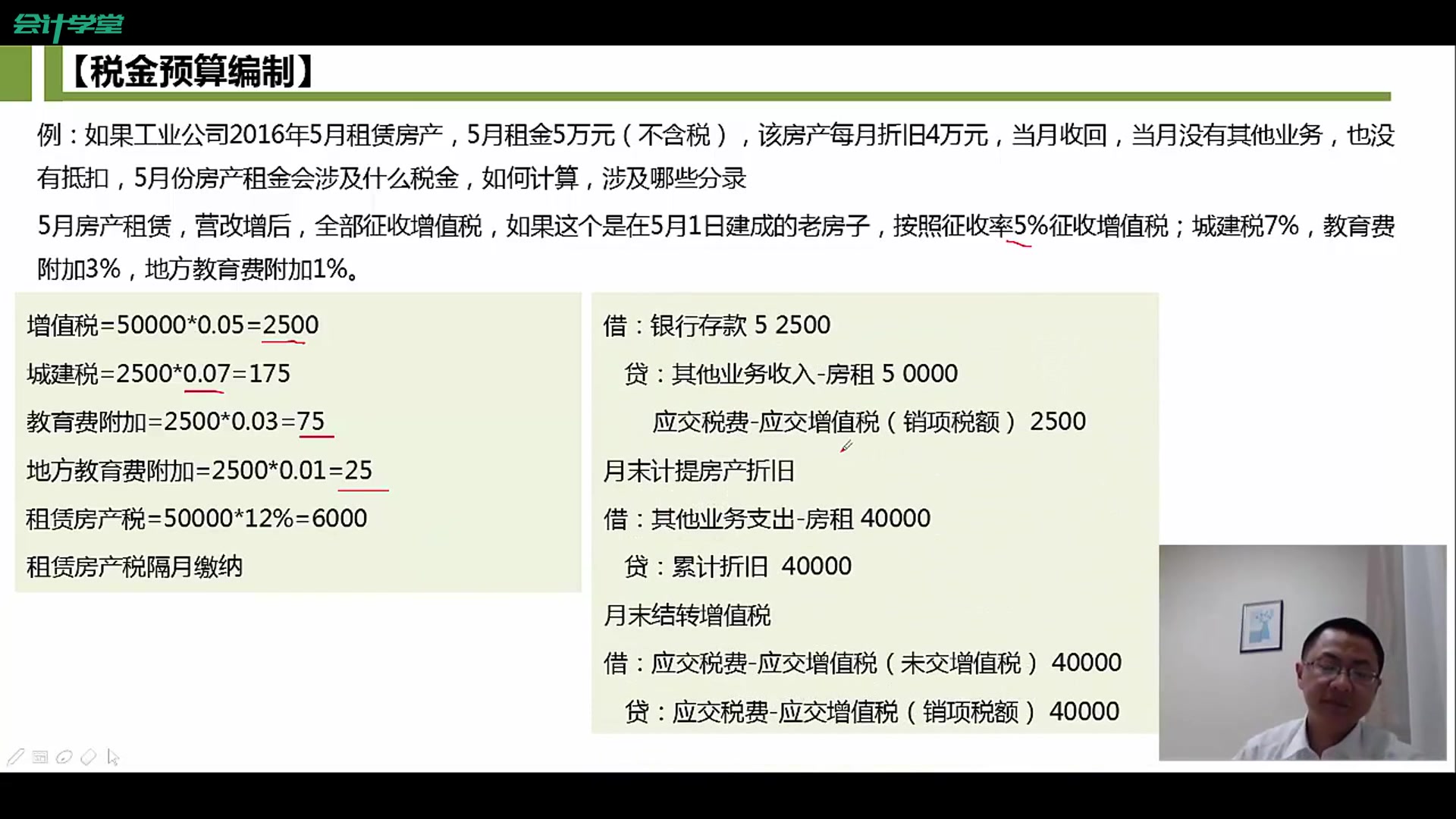 会计学堂

【税金预算编制】

例：如果工业公司2016年5月租赁房产，5月租金5万元（不含税），该房产每月折旧4万元，当月收回，当月没有其他业务，也没有抵扣，5月份房产租金会涉及什么税金，如何计算，涉及哪些分录

5月房产租赁，营改增后，全部征收增值税，如果这个是在5月1日建成的老房子，按照征收率5%征收增值税；城建税7%，教育费附加3%，地方教育费附加1%。

增值税=50000*0.05=2500

城建税=2500*0.07=175

教育费附加=2500*0.03=75

地方教育费附加=2500*0.01=25

租赁房产税=50000*12%=6000

租赁房产税隔月缴纳

借：银行存款 5 2500

贷：其他业务收入-房租 5 0000

应交税费-应交增值税（销项税额） 2500

月末计提房产折旧

借：其他业务支出-房租 40000

贷：累计折旧 40000

月末结转增值税

借：应交税费-应交增值税（未交增值税） 40000

贷：应交税费-应交增值税（销项税额） 40000